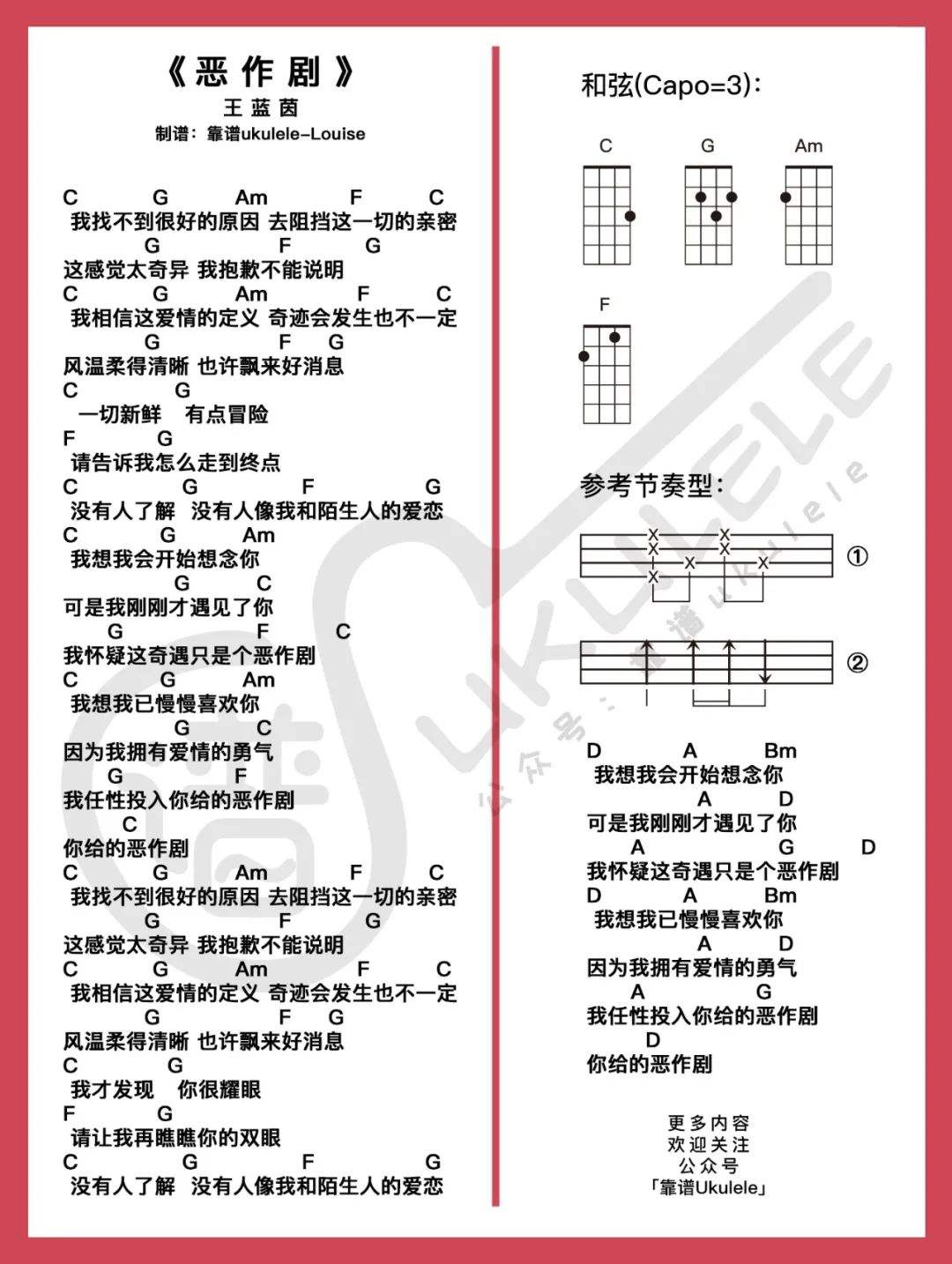 《恶作剧》
王蓝茵
制谱：靠谱ukulele-Louise

C G Am F C
我找不到很好的原因 去阻挡这一切的亲密
G F G
这感觉太奇异 我抱歉不能说明
C G Am F C
我相信这爱情的定义 奇迹会发生也不一定
G F G
风温柔得清晰 也许飘来好消息
C G
一切新鲜 有点冒险
F G
请告诉我怎么走到终点
C G F G
没有人了解 没有人像我和陌生人的爱恋
C G Am
我想我会开始想念你
G C
可是我刚刚才遇见了你
G F C
我怀疑这奇遇只是个恶作剧
C G Am
我想我已慢慢喜欢你
G C
因为我拥有爱情的勇气
G F
我任性投入你给的恶作剧
C
你给的恶作剧
C G Am F C
我找不到很好的原因 去阻挡这一切的亲密
G F G
这感觉太奇异 我抱歉不能说明
C G Am F C
我相信这爱情的定义 奇迹会发生也不一定
G F G
风温柔得清晰 也许飘来好消息
C G
我才发现 你很耀眼
F G
请让我再瞧瞧你的双眼
C G F G
没有人了解 没有人像我和陌生人的爱恋

和弦(Capo=3)：
C G Am
F

参考节奏型：
①
②

D A Bm
我想我会开始想念你
A D
可是我刚刚才遇见了你
A G D
我怀疑这奇遇只是个恶作剧
D A Bm
我想我已慢慢喜欢你
A D
因为我拥有爱情的勇气
A G
我任性投入你给的恶作剧
D
你给的恶作剧

更多内容
欢迎关注
公众号
「靠谱Ukulele」

公众号：靠谱ukulele
UKULELE